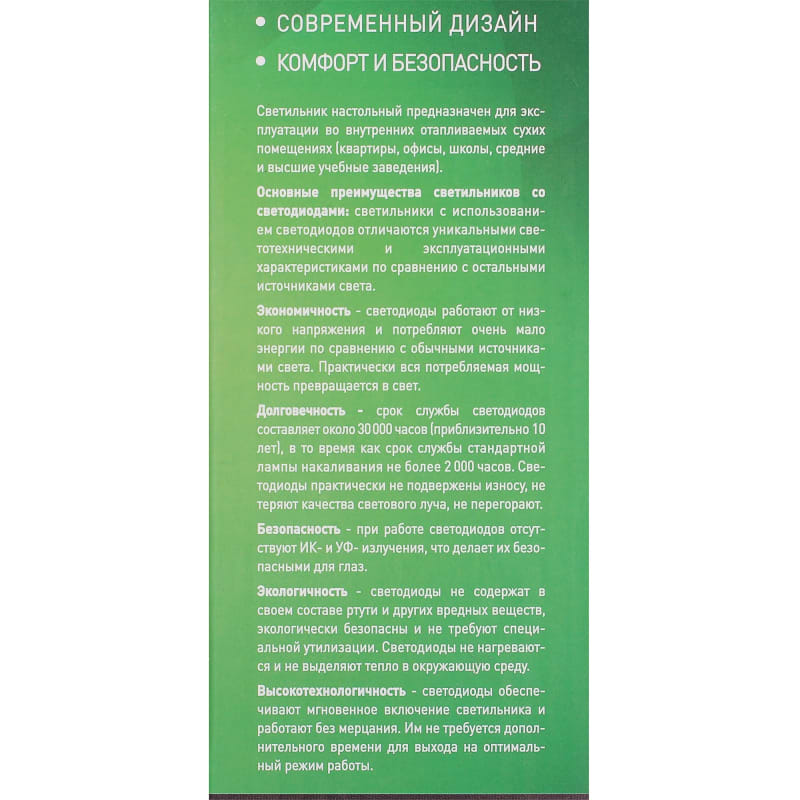 • СОВРЕМЕННЫЙ ДИЗАЙН
• КОМФОРТ И БЕЗОПАСНОСТЬ

Светильник настольный предназначен для эксплуатации во внутренних отапливаемых сухих помещениях (квартиры, офисы, школы, средние и высшие учебные заведения).

Основные преимущества светильников со светодиодами: светильники с использованием светодиодов отличаются уникальными светотехническими и эксплуатационными характеристиками по сравнению с остальными источниками света.

Экономичность - светодиоды работают от низкого напряжения и потребляют очень мало энергии по сравнению с обычными источниками света. Практически вся потребляемая мощность превращается в свет.

Долговечность - срок службы светодиодов составляет около 30 000 часов (приблизительно 10 лет), в то время как срок службы стандартной лампы накаливания не более 2 000 часов. Светодиоды практически не подвержены износу, не теряют качества светового луча, не перегорают.

Безопасность - при работе светодиодов отсутствуют ИК- и УФ- излучения, что делает их безопасными для глаз.

Экологичность - светодиоды не содержат в своем составе ртути и других вредных веществ, экологически безопасны и не требуют специальной утилизации. Светодиоды не нагреваются и не выделяют тепло в окружающую среду.

Высокотехнологичность - светодиоды обеспечивают мгновенное включение светильника и работают без мерцания. Им не требуется дополнительного времени для выхода на оптимальный режим работы.